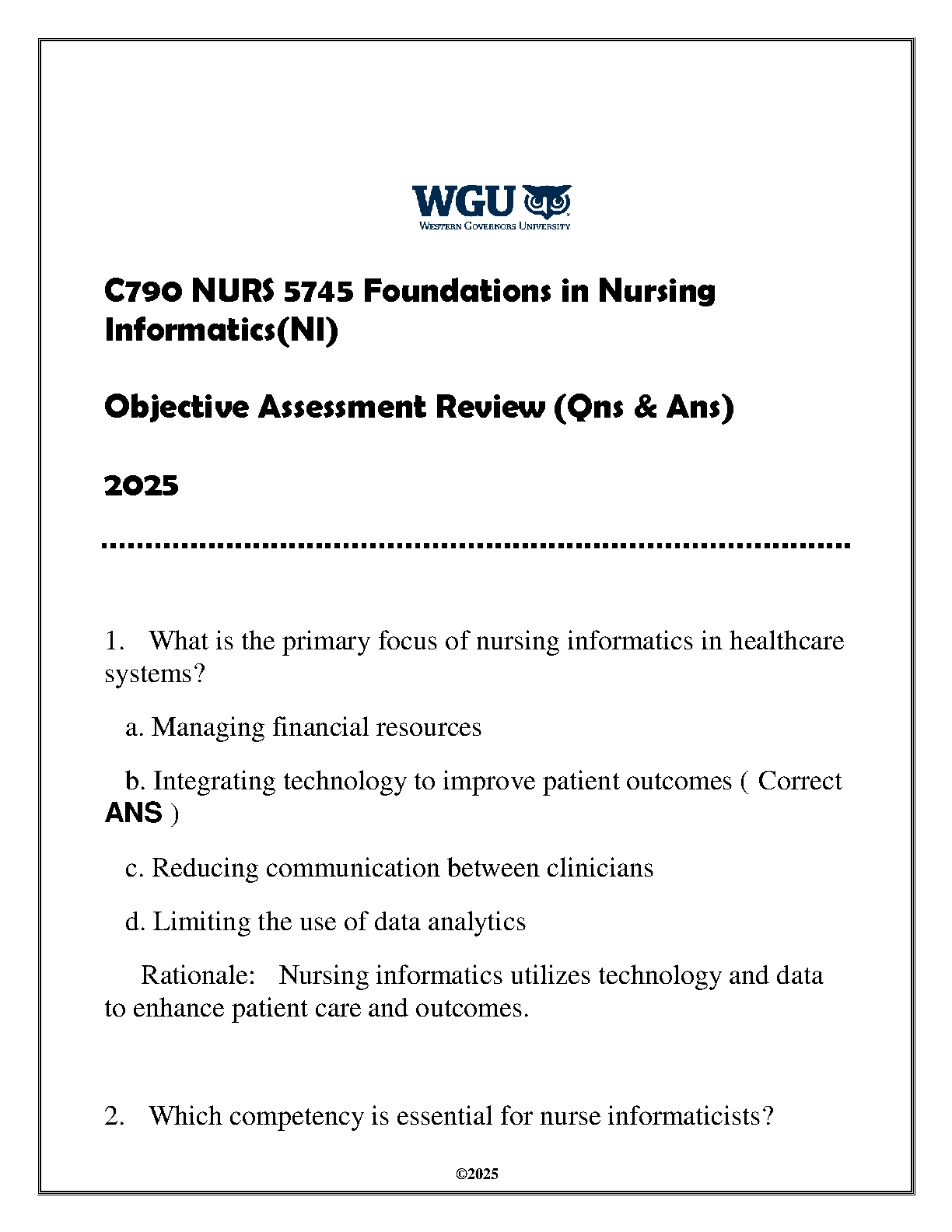 WGU
WESTERN GOVERNORS UNIVERSITY

C790 NURS 5745 Foundations in Nursing Informatics(NI)

Objective Assessment Review (Qns & Ans)

2025

1. What is the primary focus of nursing informatics in healthcare systems?

a. Managing financial resources

b. Integrating technology to improve patient outcomes ( Correct ANS )

c. Reducing communication between clinicians

d. Limiting the use of data analytics

Rationale: Nursing informatics utilizes technology and data to enhance patient care and outcomes.

2. Which competency is essential for nurse informaticists?

©2025